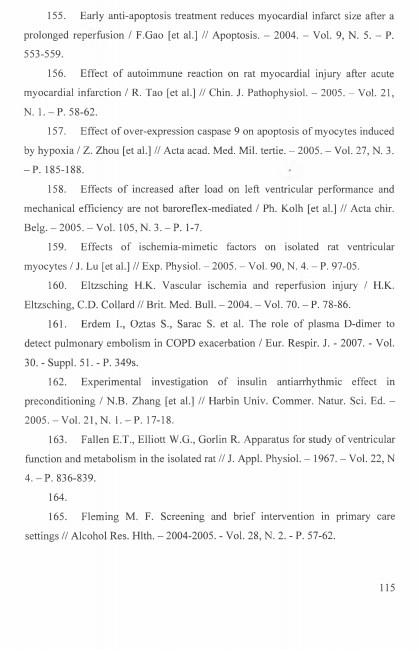 155. Early anti-apoptosis treatment reduces myocardial infarct size after a prolonged reperfusion / F.Gao [et al.] // Apoptosis. – 2004. – Vol. 9, N. 5. – P. 553-559.

156. Effect of autoimmune reaction on rat myocardial injury after acute myocardial infarction / R. Tao [et al.] // Chin. J. Pathophysiol. – 2005. – Vol. 21, N. 1. – P. 58-62.

157. Effect of over-expression caspase 9 on apoptosis of myocytes induced by hypoxia / Z. Zhou [et al.] // Acta acad. Med. Mil. tertie. – 2005. – Vol. 27, N. 3. – P. 185-188.

158. Effects of increased after load on left ventricular performance and mechanical efficiency are not baroreflex-mediated / Ph. Kolh [et al.] // Acta chir. Belg. – 2005. – Vol. 105, N. 3. – P. 1-7.

159. Effects of ischemia-mimetic factors on isolated rat ventricular myocytes / J. Lu [et al.] // Exp. Physiol. – 2005. – Vol. 90, N. 4. – P. 97-05.

160. Eltzsching H.K. Vascular ischemia and reperfusion injury / H.K. Eltzsching, C.D. Collard // Brit. Med. Bull. – 2004. – Vol. 70. – P. 78-86.

161. Erdem I., Oztas S., Sarac S. et al. The role of plasma D-dimer to detect pulmonary embolism in COPD exacerbation / Eur. Respir. J. - 2007. - Vol. 30. - Suppl. 51. - P. 349s.

162. Experimental investigation of insulin antiarrhythmic effect in preconditioning / N.B. Zhang [et al.] // Harbin Univ. Commer. Natur. Sci. Ed. – 2005. – Vol. 21, N. 1. – P. 17-18.

163. Fallen E.T., Elliott W.G., Gorlin R. Apparatus for study of ventricular function and metabolism in the isolated rat // J. Appl. Physiol. – 1967. – Vol. 22, N 4. – P. 836-839.

164.

165. Fleming M. F. Screening and brief intervention in primary care settings // Alcohol Res. Hlth. – 2004-2005. - Vol. 28, N. 2. - P. 57-62.

115